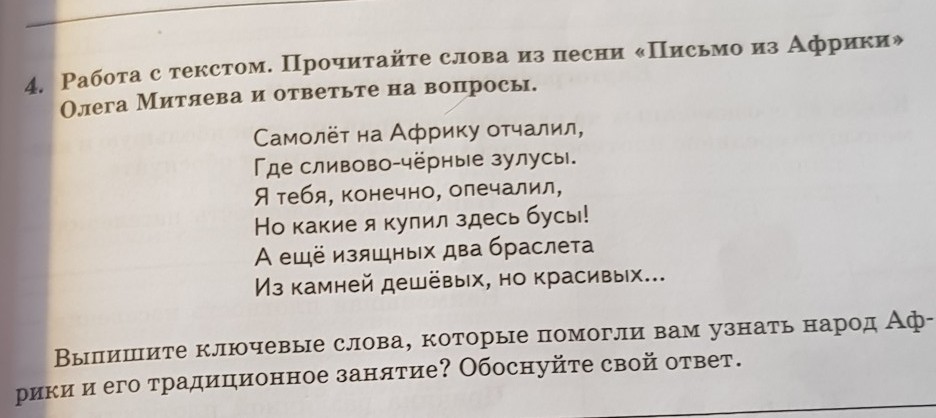 4. Работа с текстом. Прочитайте слова из песни «Письмо из Африки» Олега Митяева и ответьте на вопросы.

Самолёт на Африку отчалил,
Где сливово-чёрные зулусы.
Я тебя, конечно, опечалил,
Но какие я купил здесь бусы!
А ещё изящных два браслета
Из камней дешёвых, но красивых...

Выпишите ключевые слова, которые помогли вам узнать народ Африки и его традиционное занятие? Обоснуйте свой ответ.